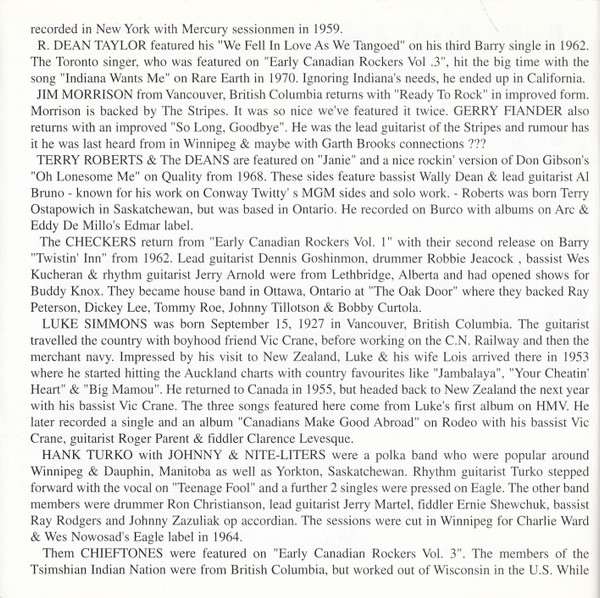 recorded in New York with Mercury sessionmen in 1959.

R. DEAN TAYLOR featured his "We Fell In Love As We Tangoed" on his third Barry single in 1962. The Toronto singer, who was featured on "Early Canadian Rockers Vol .3", hit the big time with the song "Indiana Wants Me" on Rare Earth in 1970. Ignoring Indiana's needs, he ended up in California.

JIM MORRISON from Vancouver, British Columbia returns with "Ready To Rock" in improved form. Morrison is backed by The Stripes. It was so nice we've featured it twice. GERRY FIANDER also returns with an improved "So Long, Goodbye". He was the lead guitarist of the Stripes and rumour has it he was last heard from in Winnipeg & maybe with Garth Brooks connections ???

TERRY ROBERTS & The DEANS are featured on "Janie" and a nice rockin' version of Don Gibson's "Oh Lonesome Me" on Quality from 1968. These sides feature bassist Wally Dean & lead guitarist Al Bruno - known for his work on Conway Twitty' s MGM sides and solo work. - Roberts was born Terry Ostapowich in Saskatchewan, but was based in Ontario. He recorded on Burco with albums on Arc & Eddy De Millo's Edmar label.

The CHECKERS return from "Early Canadian Rockers Vol. 1" with their second release on Barry "Twistin' Inn" from 1962. Lead guitarist Dennis Goshinmon, drummer Robbie Jeacock , bassist Wes Kucheran & rhythm guitarist Jerry Arnold were from Lethbridge, Alberta and had opened shows for Buddy Knox. They became house band in Ottawa, Ontario at "The Oak Door" where they backed Ray Peterson, Dickey Lee, Tommy Roe, Johnny Tillotson & Bobby Curtola.

LUKE SIMMONS was born September 15, 1927 in Vancouver, British Columbia. The guitarist travelled the country with boyhood friend Vic Crane, before working on the C.N. Railway and then the merchant navy. Impressed by his visit to New Zealand, Luke & his wife Lois arrived there in 1953 where he started hitting the Auckland charts with country favourites like "Jambalaya", "Your Cheatin' Heart" & "Big Mamou". He returned to Canada in 1955, but headed back to New Zealand the next year with his bassist Vic Crane. The three songs featured here come from Luke's first album on HMV. He later recorded a single and an album "Canadians Make Good Abroad" on Rodeo with his bassist Vic Crane, guitarist Roger Parent & fiddler Clarence Levesque.

HANK TURKO with JOHNNY & NITE-LITERS were a polka band who were popular around Winnipeg & Dauphin, Manitoba as well as Yorkton, Saskatchewan. Rhythm guitarist Turko stepped forward with the vocal on "Teenage Fool" and a further 2 singles were pressed on Eagle. The other band members were drummer Ron Christianson, lead guitarist Jerry Martel, fiddler Ernie Shewchuk, bassist Ray Rodgers and Johnny Zazuliak op accordian. The sessions were cut in Winnipeg for Charlie Ward & Wes Nowosad's Eagle label in 1964.

Them CHIEFTONES were featured on "Early Canadian Rockers Vol. 3". The members of the Tsimshian Indian Nation were from British Columbia, but worked out of Wisconsin in the U.S. While